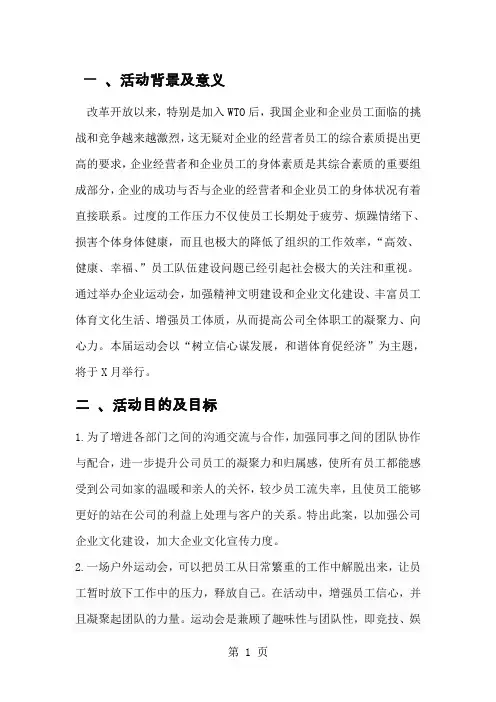 一 、活动背景及意义

改革开放以来，特别是加入WTO后，我国企业和企业员工面临的挑战和竞争越来越激烈，这无疑对企业的经营者员工的综合素质提出更高的要求，企业经营者和企业员工的身体素质是其综合素质的重要组成部分，企业的成功与否与企业的经营者和企业员工的身体状况有着直接联系。过度的工作压力不仅使员工长期处于疲劳、烦躁情绪下、损害个体身体健康，而且也极大的降低了组织的工作效率，“高效、健康、幸福、”员工队伍建设问题已经引起社会极大的关注和重视。通过举办企业运动会，加强精神文明建设和企业文化建设、丰富员工体育文化生活、增强员工体质，从而提高公司全体职工的凝聚力、向心力。本届运动会以“树立信心谋发展，和谐体育促经济”为主题，将于X月举行。

二 、活动目的及目标

1.为了增进各部门之间的沟通交流与合作，加强同事之间的团队协作与配合，进一步提升公司员工的凝聚力和归属感，使所有员工都能感受到公司如家的温暖和亲人的关怀，较少员工流失率，且使员工能够更好的站在公司的利益上处理与客户的关系。特出此案，以加强公司企业文化建设，加大企业文化宣传力度。

2.一场户外运动会，可以把员工从日常繁重的工作中解脱出来，让员工暂时放下工作中的压力，释放自己。在活动中，增强员工信心，并且凝聚起团队的力量。运动会是兼顾了趣味性与团队性，即竞技、娱

第 1 页